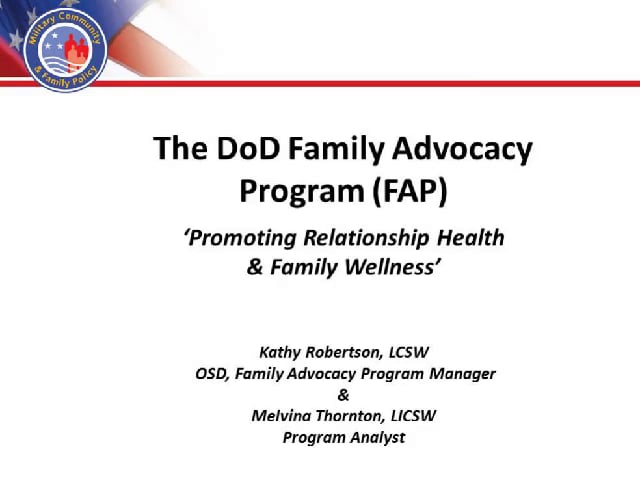 Military Community & Family Policy

The DoD Family Advocacy Program (FAP)

'Promoting Relationship Health & Family Wellness'

Kathy Robertson, LCSW
OSD, Family Advocacy Program Manager
&
Melvina Thornton, LICSW
Program Analyst